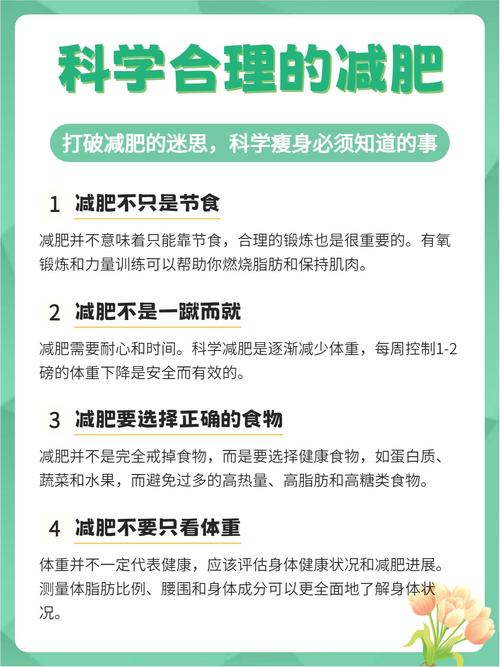 科学合理的减肥

打破减肥的迷思，科学瘦身必须知道的事

1 减肥不只是节食

减肥并不意味着只能靠节食，合理的锻炼也是很重要的。有氧锻炼和力量训练可以帮助你燃烧脂肪和保持肌肉。

2 减肥不是一蹴而就

减肥需要耐心和时间。科学减肥是逐渐减少体重，每周控制1-2磅的体重下降是安全而有效的。

3 减肥要选择正确的食物

减肥并不是完全戒掉食物，而是要选择健康食物，如蛋白质、蔬菜和水果，而避免过多的高热量、高脂肪和高糖类食物。

4 减肥不要只看体重

体重并不一定代表健康，应该评估身体健康状况和减肥进展。测量体脂肪比例、腰围和身体成分可以更全面地了解身体状况。